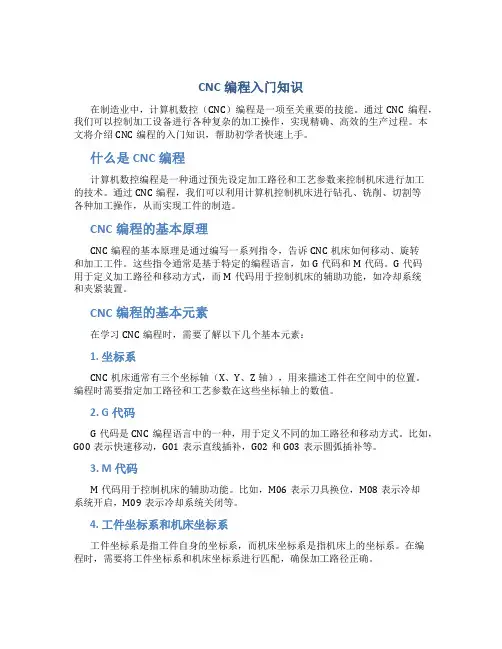 CNC 编程入门知识

在制造业中，计算机数控（CNC）编程是一项至关重要的技能。通过 CNC 编程，我们可以控制加工设备进行各种复杂的加工操作，实现精确、高效的生产过程。本文将介绍 CNC 编程的入门知识，帮助初学者快速上手。

什么是 CNC 编程

计算机数控编程是一种通过预先设定加工路径和工艺参数来控制机床进行加工的技术。通过 CNC 编程，我们可以利用计算机控制机床进行钻孔、铣削、切割等各种加工操作，从而实现工件的制造。

CNC 编程的基本原理

CNC 编程的基本原理是通过编写一系列指令，告诉 CNC 机床如何移动、旋转和加工工件。这些指令通常是基于特定的编程语言，如 G 代码和 M 代码。G 代码用于定义加工路径和移动方式，而 M 代码用于控制机床的辅助功能，如冷却系统和夹紧装置。

CNC 编程的基本元素

在学习 CNC 编程时，需要了解以下几个基本元素：

1. 坐标系

CNC 机床通常有三个坐标轴（X、Y、Z 轴），用来描述工件在空间中的位置。编程时需要指定加工路径和工艺参数在这些坐标轴上的数值。

2. G 代码

G 代码是 CNC 编程语言中的一种，用于定义不同的加工路径和移动方式。比如，G00 表示快速移动，G01 表示直线插补，G02 和 G03 表示圆弧插补等。

3. M 代码

M 代码用于控制机床的辅助功能。比如，M06 表示刀具换位，M08 表示冷却系统开启，M09 表示冷却系统关闭等。

4. 工件坐标系和机床坐标系

工件坐标系是指工件自身的坐标系，而机床坐标系是指机床上的坐标系。在编程时，需要将工件坐标系和机床坐标系进行匹配，确保加工路径正确。